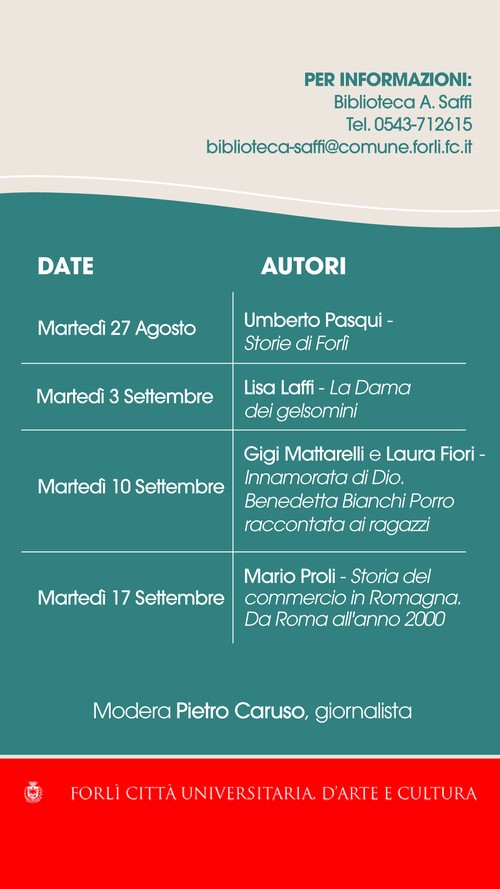 PER INFORMAZIONI:
Biblioteca A. Saffi
Tel. 0543-712615
biblioteca-saffi@comune.forli.fc.it

| DATE | AUTORI |
|---|---|
| Martedì 27 Agosto | Umberto Pasqui - Storie di Forlì |
| Martedì 3 Settembre | Lisa Laffi - La Dama dei gelsomini |
| Martedì 10 Settembre | Gigi Mattarelli e Laura Fiori - Innamorata di Dio. Benedetta Bianchi Porro raccontata ai ragazzi |
| Martedì 17 Settembre | Mario Proli - Storia del commercio in Romagna. Da Roma all'anno 2000 |

Modera Pietro Caruso, giornalista

FORLÌ CITTÀ UNIVERSITARIA, D'ARTE E CULTURA